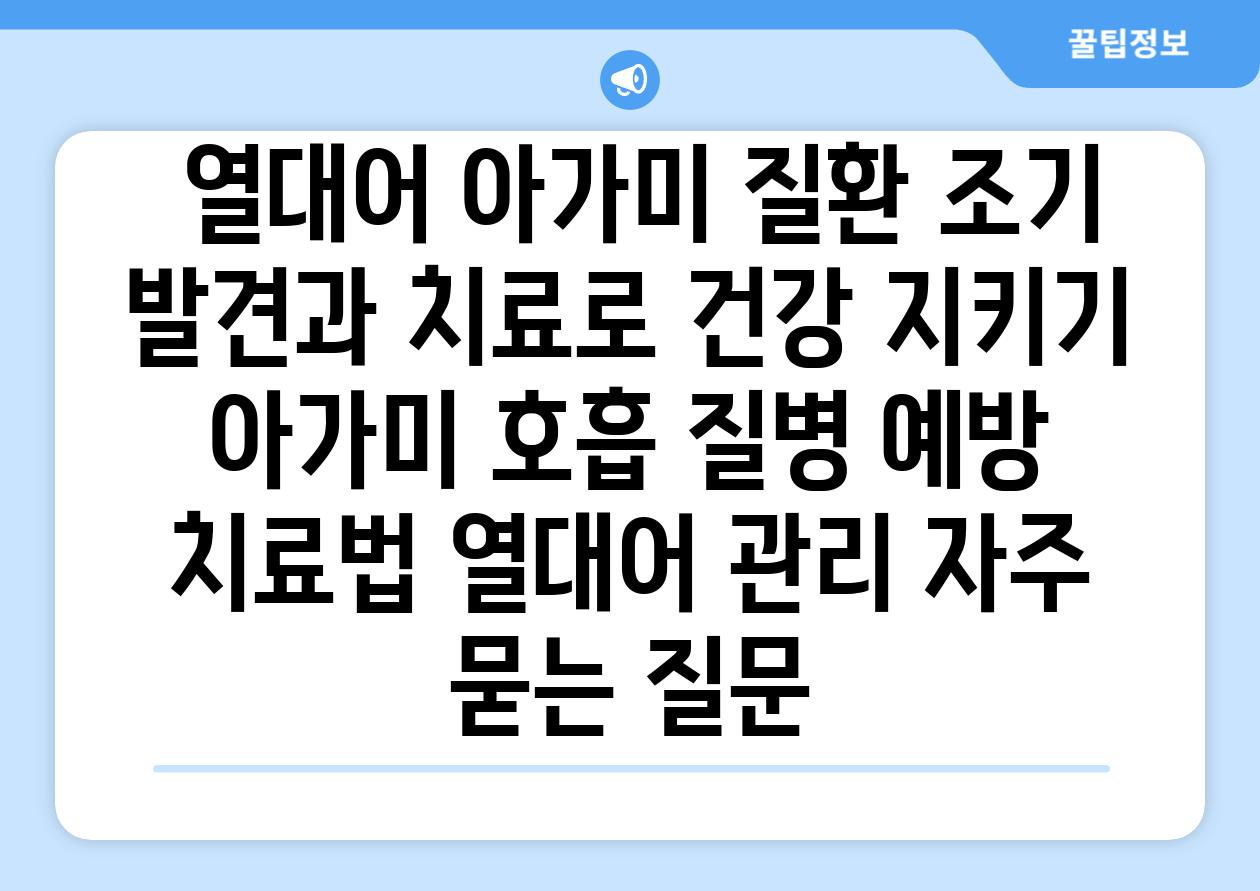 꿀팁정보

열대어 아가미 질환 조기 발견과 치료로 건강 지키기 아가미 호흡 질병 예방 치료법 열대어 관리 자주 묻는 질문